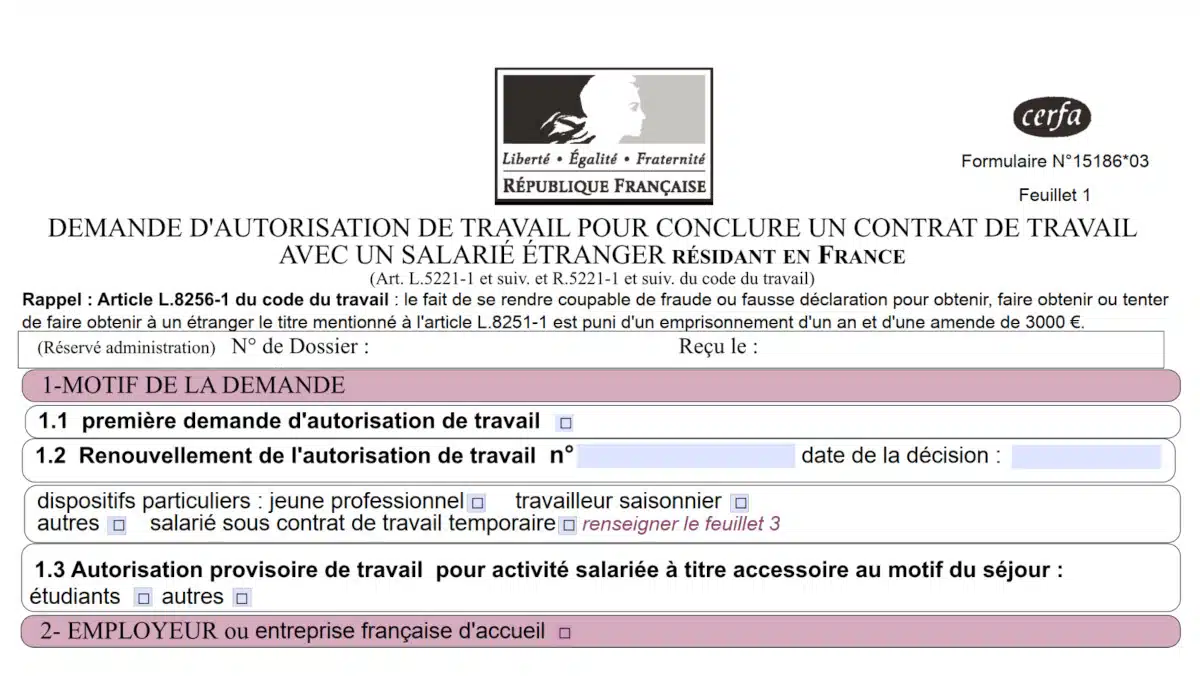 Liberté • Égalité • Fraternité
RÉPUBLIQUE FRANÇAISE

cerfa

Formulaire N°15186*03

Feuillet 1

DEMANDE D'AUTORISATION DE TRAVAIL POUR CONCLURE UN CONTRAT DE TRAVAIL AVEC UN SALARIÉ ÉTRANGER RÉSIDANT EN FRANCE
(Art. L.5221-1 et suiv. et R.5221-1 et suiv. du code du travail)

Rappel : Article L.8256-1 du code du travail : le fait de se rendre coupable de fraude ou fausse déclaration pour obtenir, faire obtenir ou tenter de faire obtenir à un étranger le titre mentionné à l'article L.8251-1 est puni d'un emprisonnement d'un an et d'une amende de 3000 €.

(Réservé administration) N° de Dossier : Reçu le :

1-MOTIF DE LA DEMANDE

1.1 première demande d'autorisation de travail □

1.2 Renouvellement de l'autorisation de travail n° date de la décision :

dispositifs particuliers : jeune professionnel □ travailleur saisonnier □
autres □ salarié sous contrat de travail temporaire □ renseigner le feuillet 3

1.3 Autorisation provisoire de travail pour activité salariée à titre accessoire au motif du séjour :
étudiants □ autres □

2- EMPLOYEUR ou entreprise française d'accueil □